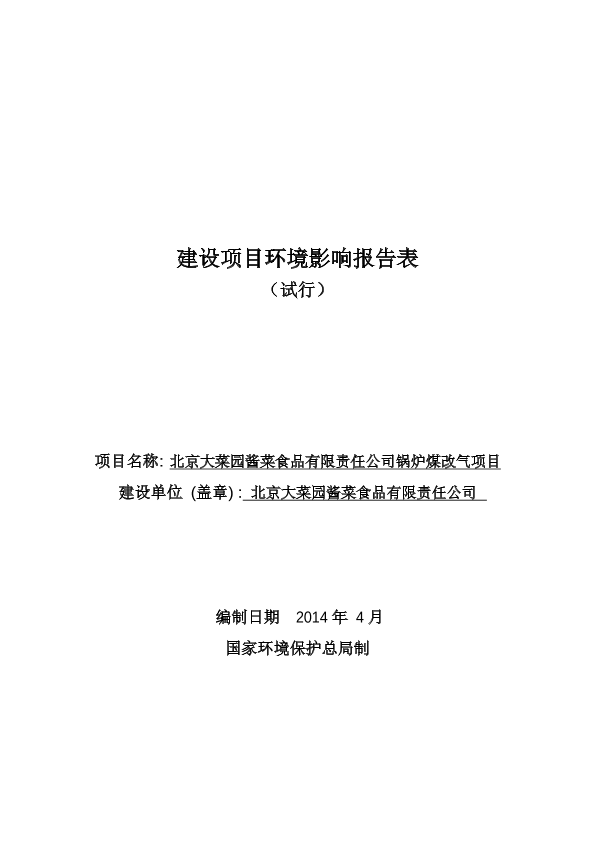 建设项目环境影响报告表

（试行）

项目名称: 北京大菜园酱菜食品有限责任公司锅炉煤改气项目

建设单位 (盖章) : 北京大菜园酱菜食品有限责任公司

编制日期 2014 年 4 月

国家环境保护总局制